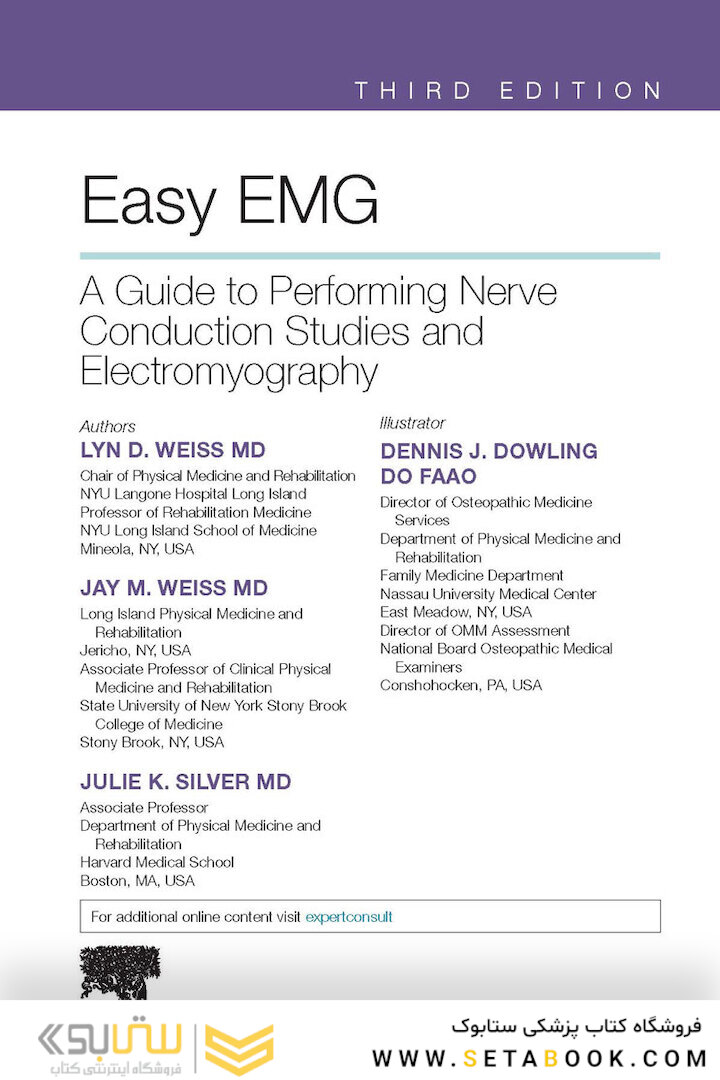 THIRD EDITION

Easy EMG

A Guide to Performing Nerve Conduction Studies and Electromyography

Authors

LYN D. WEISS MD

Chair of Physical Medicine and Rehabilitation
NYU Langone Hospital Long Island
Professor of Rehabilitation Medicine
NYU Long Island School of Medicine
Mineola, NY, USA

JAY M. WEISS MD

Long Island Physical Medicine and Rehabilitation
Jericho, NY, USA
Associate Professor of Clinical Physical Medicine and Rehabilitation
State University of New York Stony Brook College of Medicine
Stony Brook, NY, USA

JULIE K. SILVER MD

Associate Professor
Department of Physical Medicine and Rehabilitation
Harvard Medical School
Boston, MA, USA

Illustrator

DENNIS J. DOWLING DO FAAO

Director of Osteopathic Medicine Services
Department of Physical Medicine and Rehabilitation
Family Medicine Department
Nassau University Medical Center
East Meadow, NY, USA
Director of OMM Assessment
National Board Osteopathic Medical Examiners
Conshohocken, PA, USA

For additional online content visit expertconsult

ستابوک
فروشگاه اینترنتی کتاب

فروشگاه کتاب پزشکی ستابوک
WWW.SETABOOK.COM